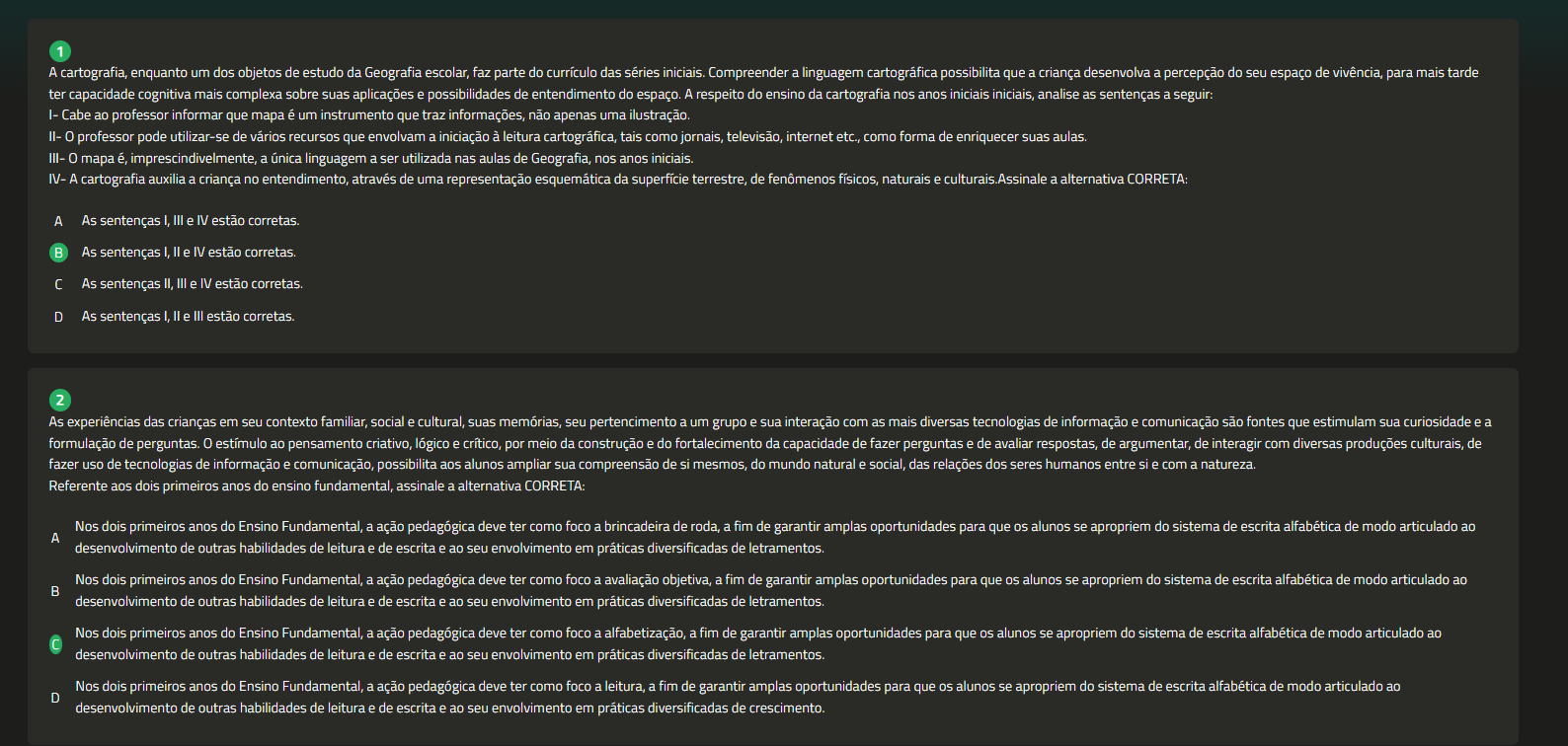 1

A cartografia, enquanto um dos objetos de estudo da Geografia escolar, faz parte do currículo das séries iniciais. Compreender a linguagem cartográfica possibilita que a criança desenvolva a percepção do seu espaço de vivência, para mais tarde ter capacidade cognitiva mais complexa sobre suas aplicações e possibilidades de entendimento do espaço. A respeito do ensino da cartografia nos anos iniciais iniciais, analise as sentenças a seguir:
I- Cabe ao professor informar que mapa é um instrumento que traz informações, não apenas uma ilustração.
II- O professor pode utilizar-se de vários recursos que envolvam a iniciação à leitura cartográfica, tais como jornais, televisão, internet etc., como forma de enriquecer suas aulas.
III- O mapa é, imprescindivelmente, a única linguagem a ser utilizada nas aulas de Geografia, nos anos iniciais.
IV- A cartografia auxilia a criança no entendimento, através de uma representação esquemática da superfície terrestre, de fenômenos físicos, naturais e culturais.Assinale a alternativa CORRETA:

A As sentenças I, III e IV estão corretas.

B As sentenças I, II e IV estão corretas.

C As sentenças II, III e IV estão corretas.

D As sentenças I, II e III estão corretas.

2

As experiências das crianças em seu contexto familiar, social e cultural, suas memórias, seu pertencimento a um grupo e sua interação com as mais diversas tecnologias de informação e comunicação são fontes que estimulam sua curiosidade e a formulação de perguntas. O estímulo ao pensamento criativo, lógico e crítico, por meio da construção e do fortalecimento da capacidade de fazer perguntas e de avaliar respostas, de argumentar, de interagir com diversas produções culturais, de fazer uso de tecnologias de informação e comunicação, possibilita aos alunos ampliar sua compreensão de si mesmos, do mundo natural e social, das relações dos seres humanos entre si e com a natureza.
Referente aos dois primeiros anos do ensino fundamental, assinale a alternativa CORRETA:

A Nos dois primeiros anos do Ensino Fundamental, a ação pedagógica deve ter como foco a brincadeira de roda, a fim de garantir amplas oportunidades para que os alunos se apropriem do sistema de escrita alfabética de modo articulado ao desenvolvimento de outras habilidades de leitura e de escrita e ao seu envolvimento em práticas diversificadas de letramentos.

B Nos dois primeiros anos do Ensino Fundamental, a ação pedagógica deve ter como foco a avaliação objetiva, a fim de garantir amplas oportunidades para que os alunos se apropriem do sistema de escrita alfabética de modo articulado ao desenvolvimento de outras habilidades de leitura e de escrita e ao seu envolvimento em práticas diversificadas de letramentos.

C Nos dois primeiros anos do Ensino Fundamental, a ação pedagógica deve ter como foco a alfabetização, a fim de garantir amplas oportunidades para que os alunos se apropriem do sistema de escrita alfabética de modo articulado ao desenvolvimento de outras habilidades de leitura e de escrita e ao seu envolvimento em práticas diversificadas de letramentos.

D Nos dois primeiros anos do Ensino Fundamental, a ação pedagógica deve ter como foco a leitura, a fim de garantir amplas oportunidades para que os alunos se apropriem do sistema de escrita alfabética de modo articulado ao desenvolvimento de outras habilidades de leitura e de escrita e ao seu envolvimento em práticas diversificadas de crescimento.